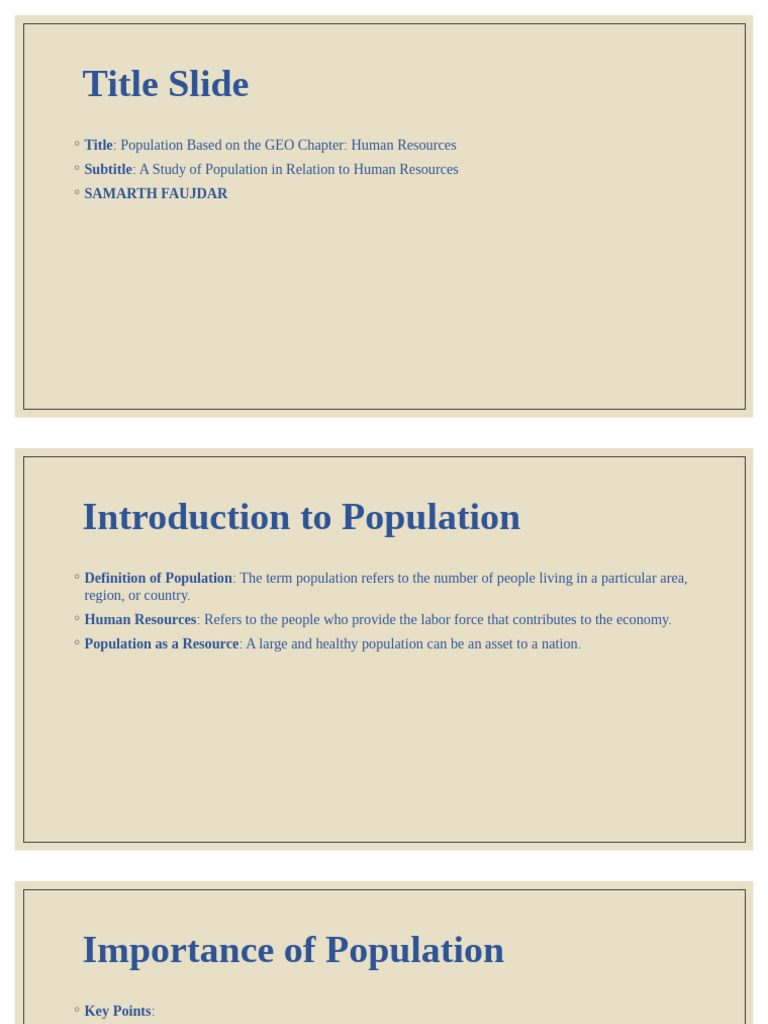 Title Slide

◦ Title: Population Based on the GEO Chapter: Human Resources
◦ Subtitle: A Study of Population in Relation to Human Resources
◦ SAMARTH FAUJDAR

Introduction to Population

◦ Definition of Population: The term population refers to the number of people living in a particular area, region, or country.
◦ Human Resources: Refers to the people who provide the labor force that contributes to the economy.
◦ Population as a Resource: A large and healthy population can be an asset to a nation.

Importance of Population

◦ Key Points: